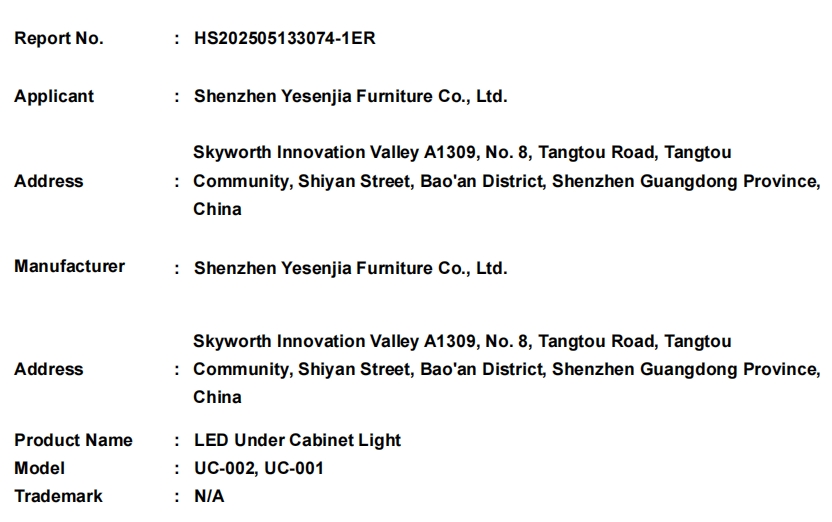 Report No. : HS202505133074-1ER

Applicant : Shenzhen Yesenjia Furniture Co., Ltd.

Address : Skyworth Innovation Valley A1309, No. 8, Tangtou Road, Tangtou Community, Shiyan Street, Bao'an District, Shenzhen Guangdong Province, China

Manufacturer : Shenzhen Yesenjia Furniture Co., Ltd.

Address : Skyworth Innovation Valley A1309, No. 8, Tangtou Road, Tangtou Community, Shiyan Street, Bao'an District, Shenzhen Guangdong Province, China

Product Name : LED Under Cabinet Light
Model : UC-002, UC-001
Trademark : N/A